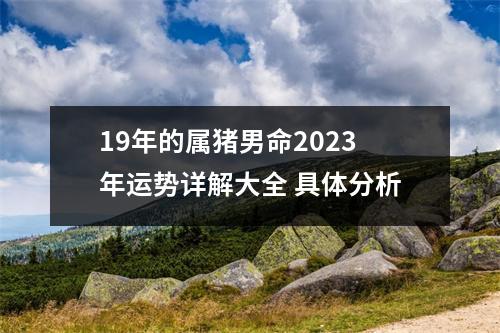 19年的属猪男命2023年运势详解大全 具体分析